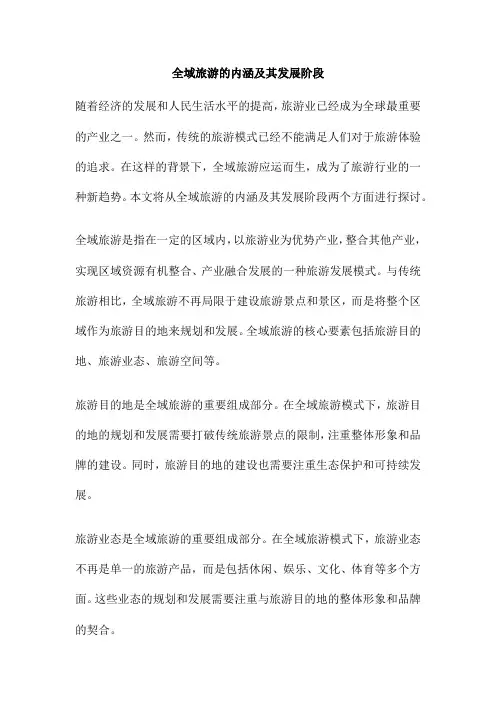 全域旅游的内涵及其发展阶段

随着经济的发展和人民生活水平的提高，旅游业已经成为全球最重要的产业之一。然而，传统的旅游模式已经不能满足人们对于旅游体验的追求。在这样的背景下，全域旅游应运而生，成为了旅游行业的一种新趋势。本文将从全域旅游的内涵及其发展阶段两个方面进行探讨。

全域旅游是指在一定的区域内，以旅游业为优势产业，整合其他产业，实现区域资源有机整合、产业融合发展的一种旅游发展模式。与传统旅游相比，全域旅游不再局限于建设旅游景点和景区，而是将整个区域作为旅游目的地来规划和发展。全域旅游的核心要素包括旅游目的地、旅游业态、旅游空间等。

旅游目的地是全域旅游的重要组成部分。在全域旅游模式下，旅游目的地的规划和发展需要打破传统旅游景点的限制，注重整体形象和品牌的建设。同时，旅游目的地的建设也需要注重生态保护和可持续发展。

旅游业态是全域旅游的重要组成部分。在全域旅游模式下，旅游业态不再是单一的旅游产品，而是包括休闲、娱乐、文化、体育等多个方面。这些业态的规划和发展需要注重与旅游目的地的整体形象和品牌的契合。